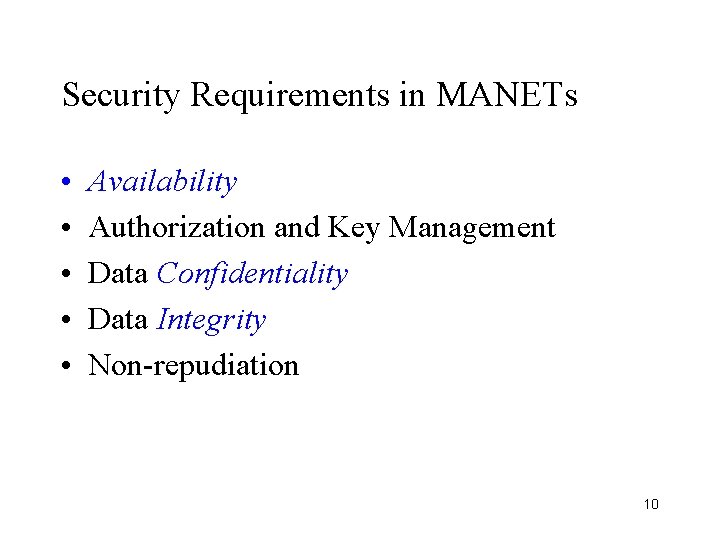 Security Requirements in MANETs

• Availability
• Authorization and Key Management
• Data Confidentiality
• Data Integrity
• Non-repudiation

10